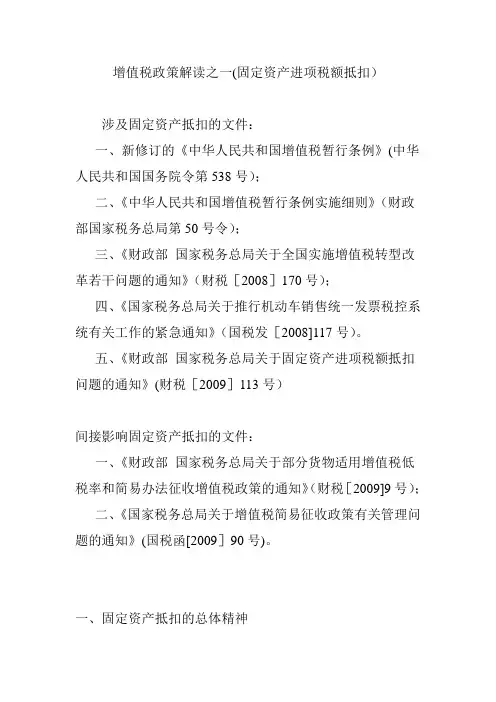 增值税政策解读之一(固定资产进项税额抵扣）

涉及固定资产抵扣的文件：

一、新修订的《中华人民共和国增值税暂行条例》(中华人民共和国国务院令第 538 号)；

二、《中华人民共和国增值税暂行条例实施细则》（财政部国家税务总局第 50 号令）；

三、《财政部 国家税务总局关于全国实施增值税转型改革若干问题的通知》（财税［2008］170 号）；

四、《国家税务总局关于推行机动车销售统一发票税控系统有关工作的紧急通知》（国税发［2008]117 号）。

五、《财政部 国家税务总局关于固定资产进项税额抵扣问题的通知》(财税［2009］113 号）

间接影响固定资产抵扣的文件：

一、《财政部 国家税务总局关于部分货物适用增值税低税率和简易办法征收增值税政策的通知》(财税［2009]9 号)；

二、《国家税务总局关于增值税简易征收政策有关管理问题的通知》(国税函[2009］90 号)。

一、固定资产抵扣的总体精神